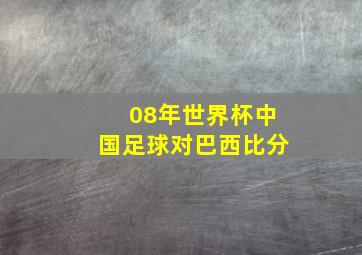 08年世界杯中国足球对巴西比分